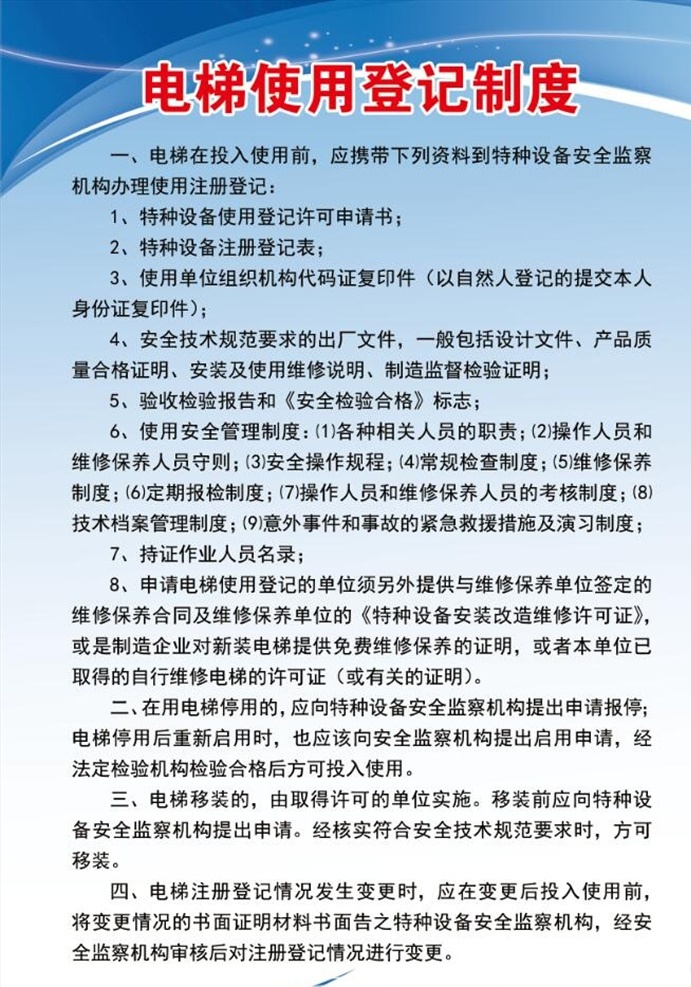 电梯使用登记制度

一、电梯在投入使用前，应携带下列资料到特种设备安全监察机构办理使用注册登记：

1、特种设备使用登记许可申请书；

2、特种设备注册登记表；

3、使用单位组织机构代码证复印件（以自然人登记的提交本人身份证复印件）；

4、安全技术规范要求的出厂文件，一般包括设计文件、产品质量合格证明、安装及使用维修说明、制造监督检验证明；

5、验收检验报告和《安全检验合格》标志；

6、使用安全管理制度：⑴各种相关人员的职责；⑵操作人员和维修保养人员守则；⑶安全操作规程；⑷常规检查制度；⑸维修保养制度；⑹定期报检制度；⑺操作人员和维修保养人员的考核制度；⑻技术档案管理制度；⑼意外事件和事故的紧急救援措施及演习制度；

7、持证作业人员名录；

8、申请电梯使用登记的单位须另外提供与维修保养单位签定的维修保养合同及维修保养单位的《特种设备安装改造维修许可证》，或是制造企业对新装电梯提供免费维修保养的证明，或者本单位已取得的自行维修电梯的许可证（或有关的证明）。

二、在用电梯停用的，应向特种设备安全监察机构提出申请报停；电梯停用后重新启用时，也应该向安全监察机构提出启用申请，经法定检验机构检验合格后方可投入使用。

三、电梯移装的，由取得许可的单位实施。移装前应向特种设备安全监察机构提出申请。经核实符合安全技术规范要求时，方可移装。

四、电梯注册登记情况发生变更时，应在变更后投入使用前，将变更情况的书面证明材料书面告之特种设备安全监察机构，经安全监察机构审核后对注册登记情况进行变更。